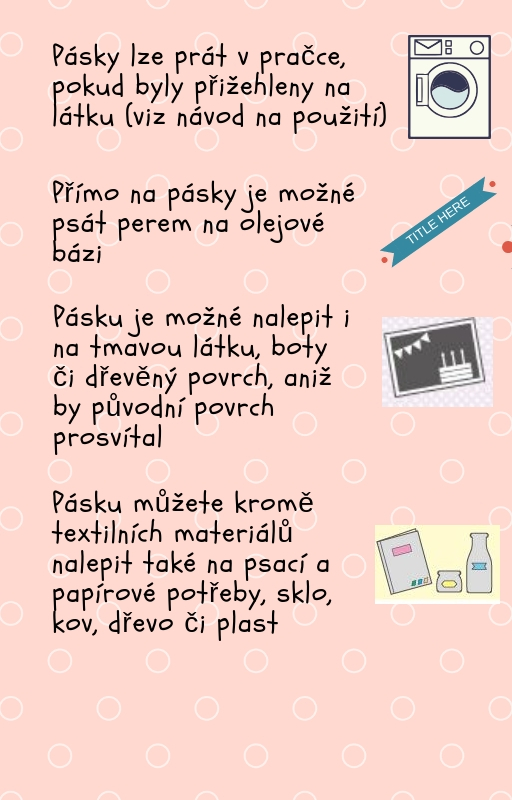 Pásky lze prát v pračce, pokud byly přižehleny na látku (viz návod na použití)

Přímo na pásky je možné psát perem na olejové bázi

TITLE HERE

Pásku je možné nalepit i na tmavou látku, boty či dřevěný povrch, aniž by původní povrch prosvítal

Pásku můžete kromě textilních materiálů nalepit také na psací a papírové potřeby, sklo, kov, dřevo či plast